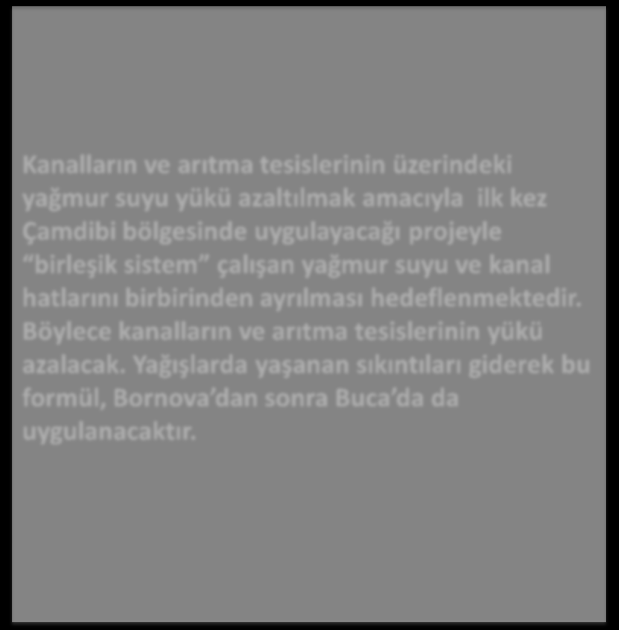 Kanalların ve arıtma tesislerinin üzerindeki yağmur suyu yükü azaltılmak amacıyla ilk kez Çamdibi bölgesinde uygulayacağı projeyle “birleşik sistem” çalışan yağmur suyu ve kanal hatlarını birbirinden ayrılması hedeflenmektedir. Böylece kanalların ve arıtma tesislerinin yükü azalacak. Yağışlarda yaşanan sıkıntıları giderek bu formül, Bornova’dan sonra Buca’da da uygulanacaktır.